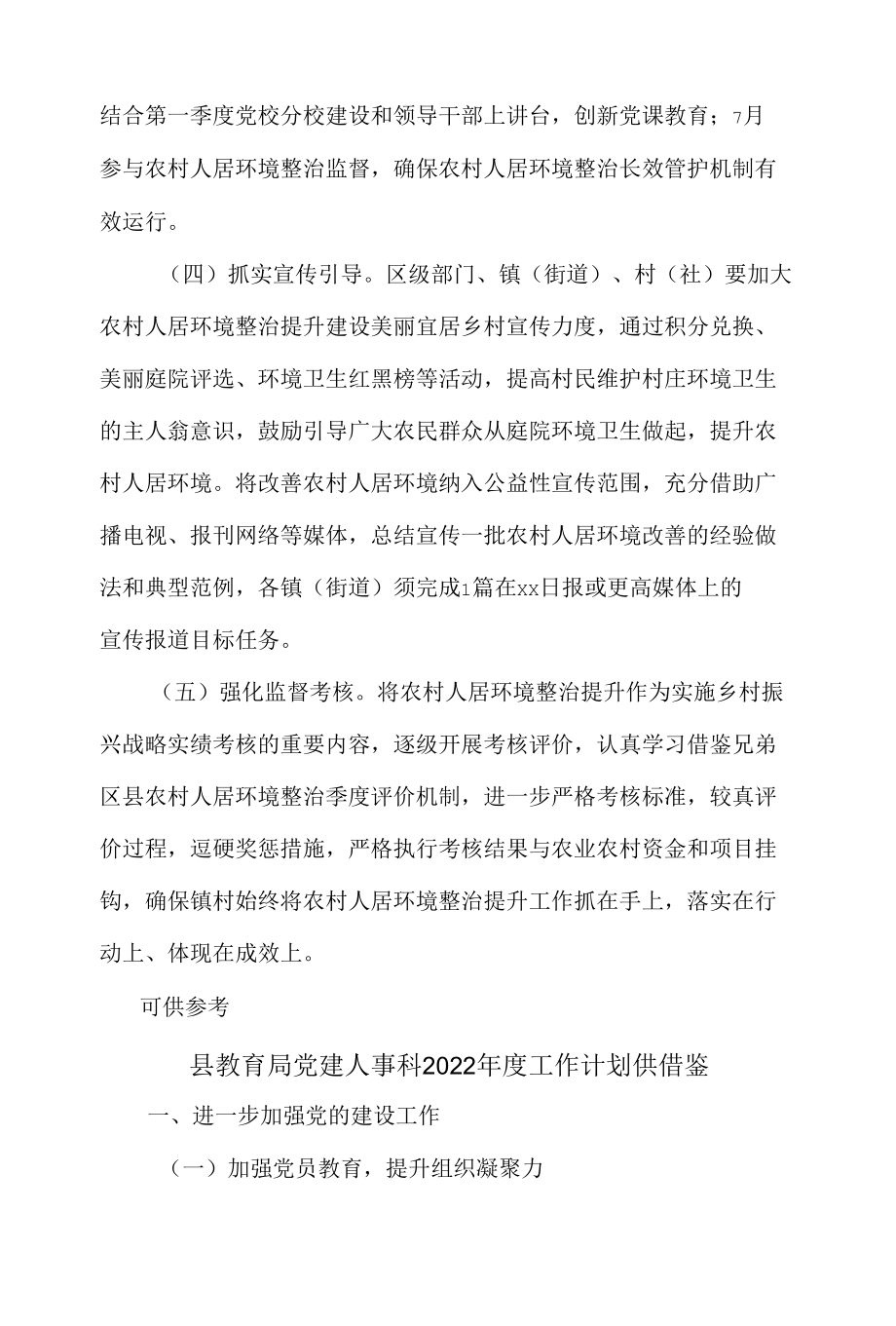 结合第一季度党校分校建设和领导干部上讲台，创新党课教育；7月参与农村人居环境整治监督，确保农村人居环境整治长效管护机制有效运行。

（四）抓实宣传引导。区级部门、镇（街道）、村（社）要加大农村人居环境整治提升建设美丽宜居乡村宣传力度，通过积分兑换、美丽庭院评选、环境卫生红黑榜等活动，提高村民维护村庄环境卫生的主人翁意识，鼓励引导广大农民群众从庭院环境卫生做起，提升农村人居环境。将改善农村人居环境纳入公益性宣传范围，充分借助广播电视、报刊网络等媒体，总结宣传一批农村人居环境改善的经验做法和典型范例，各镇（街道）须完成1篇在xx日报或更高媒体上的宣传报道目标任务。

（五）强化监督考核。将农村人居环境整治提升作为实施乡村振兴战略实绩考核的重要内容，逐级开展考核评价，认真学习借鉴兄弟区县农村人居环境整治季度评价机制，进一步严格考核标准，较真评价过程，逗硬奖惩措施，严格执行考核结果与农业农村资金和项目挂钩，确保镇村始终将农村人居环境整治提升工作抓在手上，落实在行动上、体现在成效上。

可供参考

县教育局党建人事科2022年度工作计划供借鉴

一、进一步加强党的建设工作

（一）加强党员教育，提升组织凝聚力